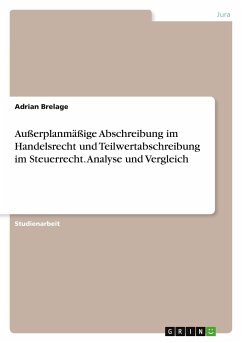 Jura

Adrian Brelage

Außerplanmäßige Abschreibung im Handelsrecht und Teilwertabschreibung im Steuerrecht. Analyse und Vergleich

Studienarbeit

GRIN